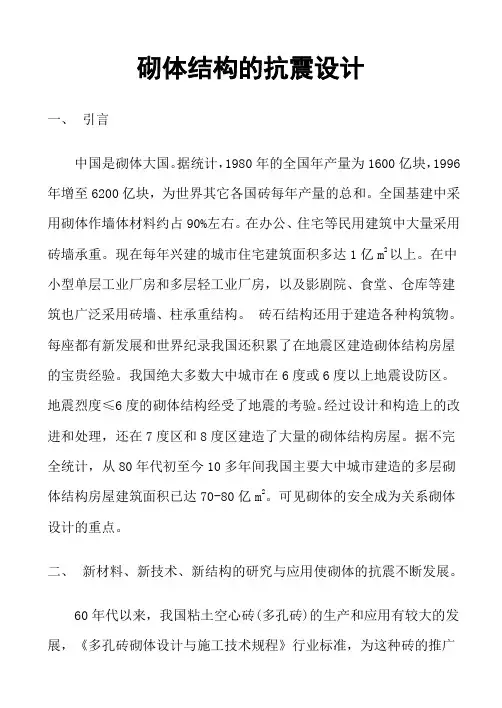 砌体结构的抗震设计

一、 引言

中国是砌体大国。据统计，1980 年的全国年产量为 1600 亿块，1996 年增至 6200 亿块，为世界其它各国砖每年产量的总和。全国基建中采用砌体作墙体材料约占 90%左右。在办公、住宅等民用建筑中大量采用砖墙承重。现在每年兴建的城市住宅建筑面积多达 1 亿 $m^2$以上。在中小型单层工业厂房和多层轻工业厂房，以及影剧院、食堂、仓库等建筑也广泛采用砖墙、柱承重结构。 砖石结构还用于建造各种构筑物。每座都有新发展和世界纪录我国还积累了在地震区建造砌体结构房屋的宝贵经验。我国绝大多数大中城市在 6 度或 6 度以上地震设防区。地震烈度≤6 度的砌体结构经受了地震的考验。经过设计和构造上的改进和处理，还在 7 度区和 8 度区建造了大量的砌体结构房屋。据不完全统计，从 80 年代初至今 10 多年间我国主要大中城市建造的多层砌体结构房屋建筑面积已达 70-80 亿 $m^2$。可见砌体的安全成为关系砌体设计的重点。

二、 新材料、新技术、新结构的研究与应用使砌体的抗震不断发展。

60 年代以来，我国粘土空心砖(多孔砖)的生产和应用有较大的发展，《多孔砖砌体设计与施工技术规程》行业标准，为这种砖的推广